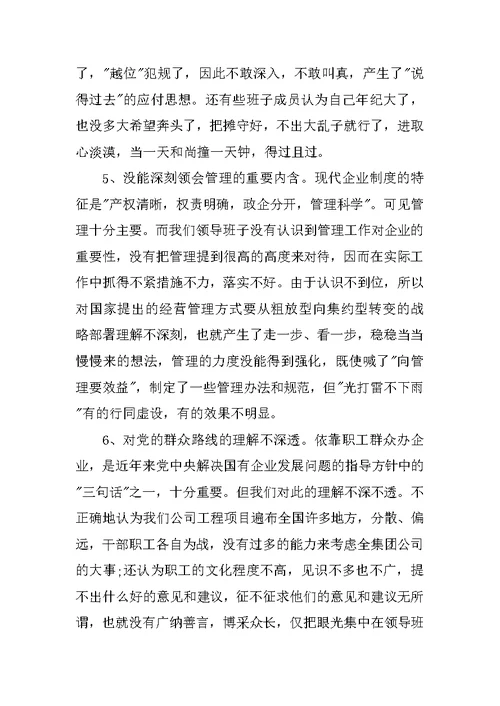 了，"越位"犯规了，因此不敢深入，不敢叫真，产生了"说得过去"的应付思想。还有些班子成员认为自己年纪大了，也没多大希望奔头了，把摊守好，不出大乱子就行了，进取心淡漠，当一天和尚撞一天钟，得过且过。

5、没能深刻领会管理的重要内含。现代企业制度的特征是"产权清晰，权责明确，政企分开，管理科学"。可见管理十分主要。而我们领导班子没有认识到管理工作对企业的重要性，没有把管理提到很高的高度来对待，因而在实际工作中抓得不紧措施不力，落实不好。由于认识不到位，所以对国家提出的经营管理方式要从粗放型向集约型转变的战略部署理解不深刻，也就产生了走一步、看一步，稳稳当当慢慢来的想法，管理的力度没能得到强化，既使喊了"向管理要效益"，制定了一些管理办法和规范，但"光打雷不下雨"有的行同虚设，有的效果不明显。

6、对党的群众路线的理解不深透。依靠职工群众办企业，是近年来党中央解决国有企业发展问题的指导方针中的"三句话"之一，十分重要。但我们对此的理解不深不透。不正确地认为我们公司工程项目遍布全国许多地方，分散、偏远，干部职工各自为战，没有过多的能力来考虑全集团公司的大事;还认为职工的文化程度不高，见识不多也不广，提不出什么好的意见和建议，征不征求他们的意见和建议无所谓，也就没有广纳善言，博采众长，仅把眼光集中在领导班